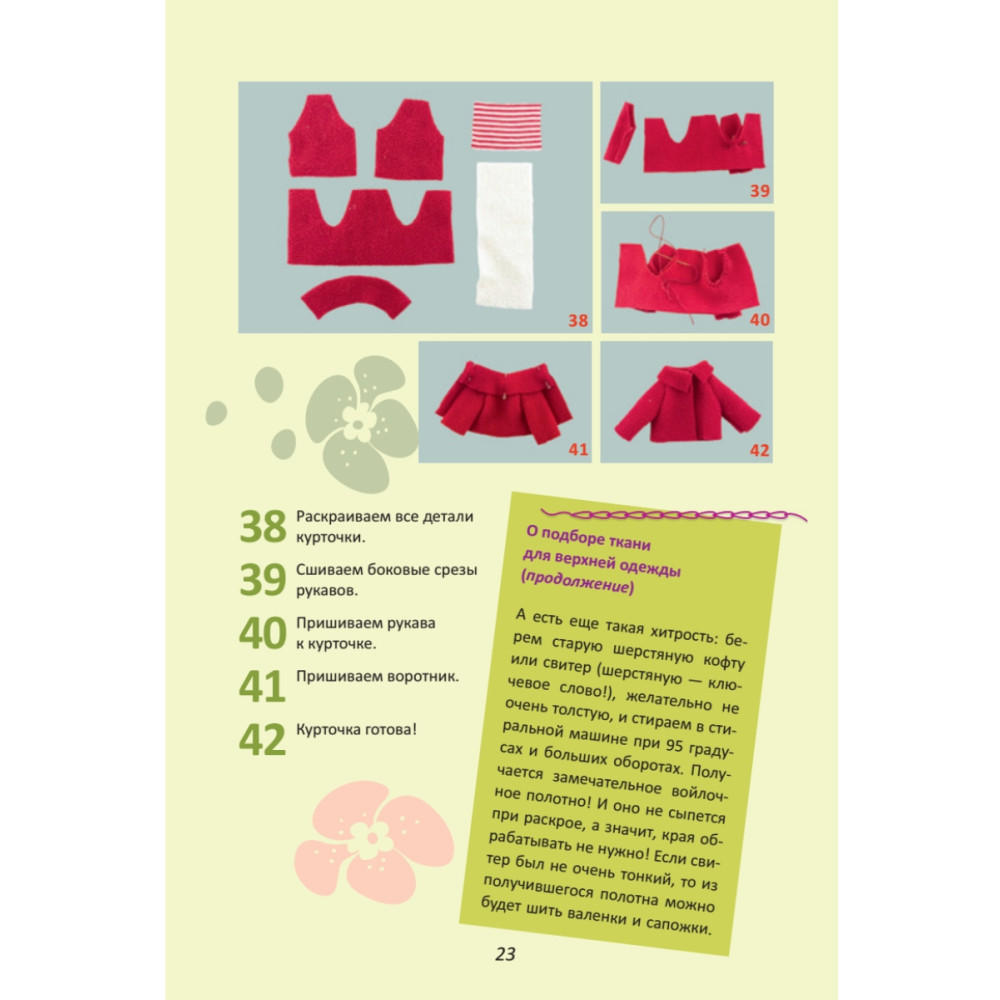 38

39

40

41

42

38 Раскраиваем все детали курточки.

39 Сшиваем боковые срезы рукавов.

40 Пришиваем рукава к курточке.

41 Пришиваем воротник.

42 Курточка готова!

О подборе ткани для верхней одежды (продолжение)

А есть еще такая хитрость: берем старую шерстяную кофту или свитер (шерстяную — ключевое слово!), желательно не очень толстую, и стираем в стиральной машине при 95 градусах и больших оборотах. Получается замечательное войлочное полотно! И оно не сыпется при раскрое, а значит, края обрабатывать не нужно! Если свитер был не очень тонкий, то из получившегося полотна можно будет шить валенки и сапожки.

23